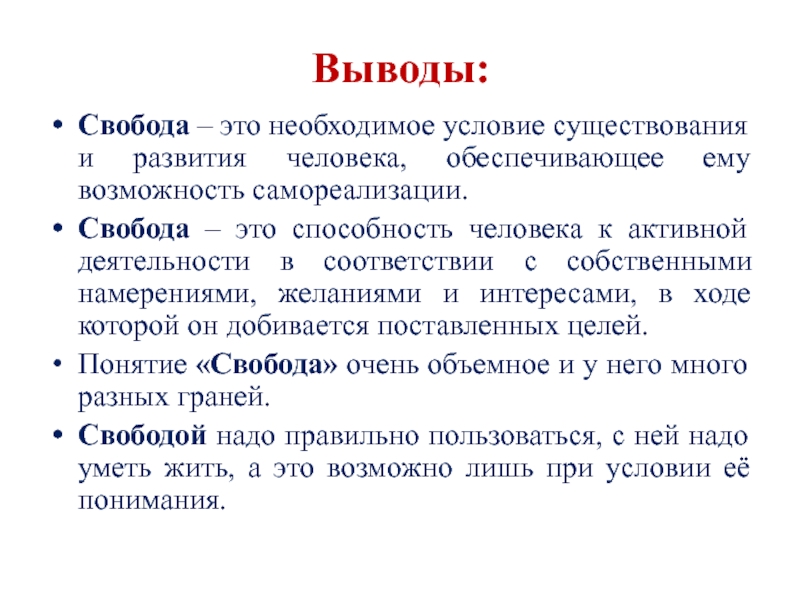 Выводы:

• Свобода – это необходимое условие существования и развития человека, обеспечивающее ему возможность самореализации.

• Свобода – это способность человека к активной деятельности в соответствии с собственными намерениями, желаниями и интересами, в ходе которой он добивается поставленных целей.

• Понятие «Свобода» очень объемное и у него много разных граней.

• Свободой надо правильно пользоваться, с ней надо уметь жить, а это возможно лишь при условии её понимания.